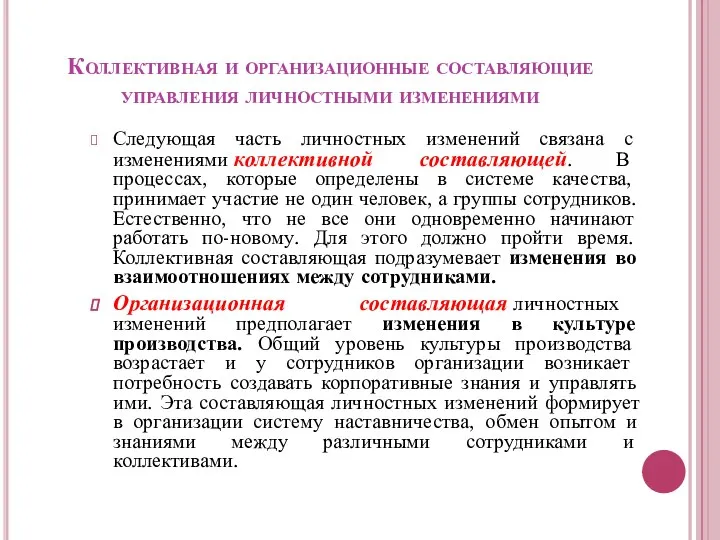 Коллективная и организационные составляющие управления личностными изменениями

Следующая часть личностных изменений связана с изменениями коллективной составляющей. В процессах, которые определены в системе качества, принимает участие не один человек, а группы сотрудников. Естественно, что не все они одновременно начинают работать по-новому. Для этого должно пройти время. Коллективная составляющая подразумевает изменения во взаимоотношениях между сотрудниками.

Организационная составляющая личностных изменений предполагает изменения в культуре производства. Общий уровень культуры производства возрастает и у сотрудников организации возникает потребность создавать корпоративные знания и управлять ими. Эта составляющая личностных изменений формирует в организации систему наставничества, обмен опытом и знаниями между различными сотрудниками и коллективами.